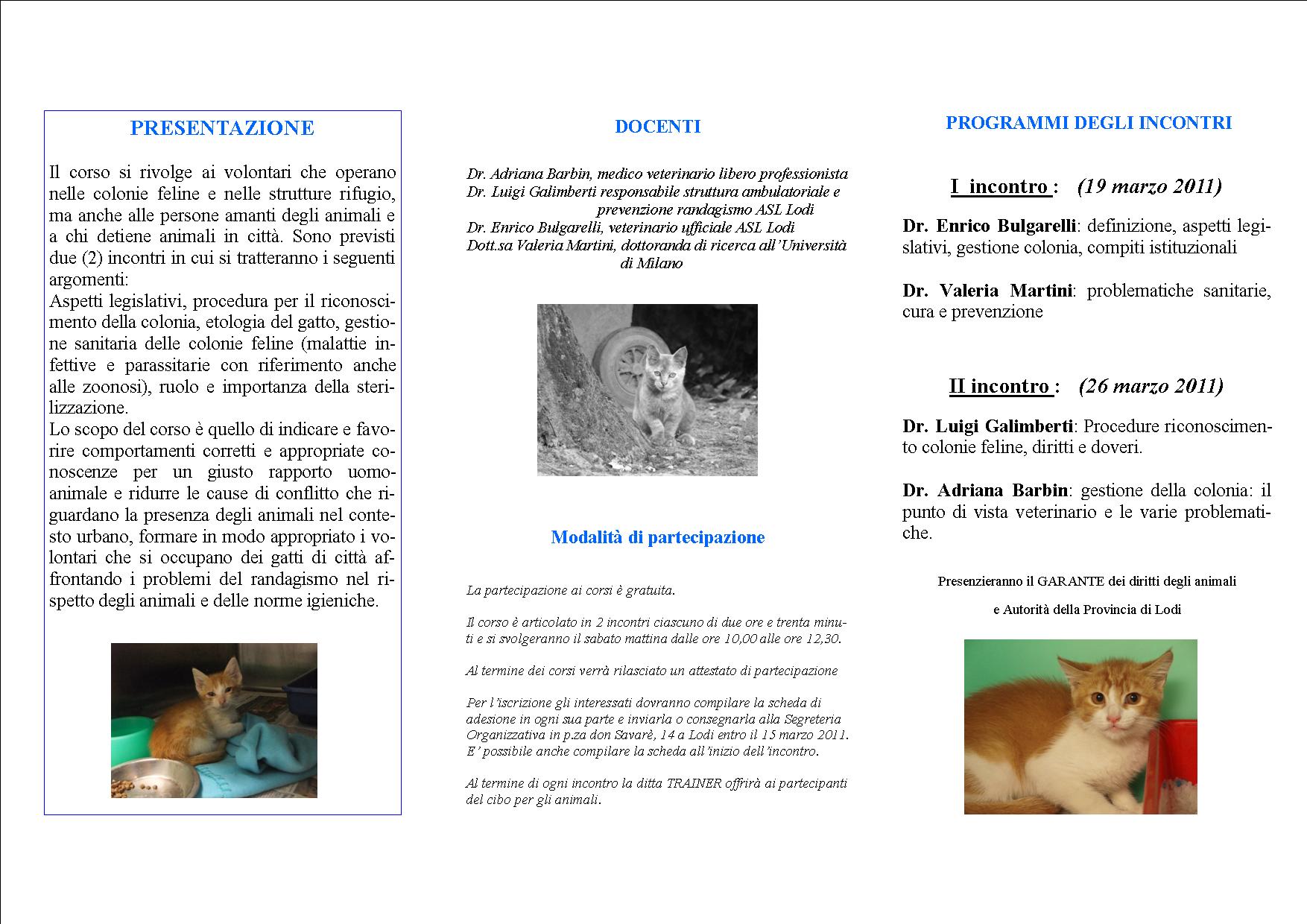 PRESENTAZIONE

Il corso si rivolge ai volontari che operano nelle colonie feline e nelle strutture rifugio, ma anche alle persone amanti degli animali e a chi detiene animali in città. Sono previsti due (2) incontri in cui si tratteranno i seguenti argomenti:
Aspetti legislativi, procedura per il riconoscimento della colonia, etologia del gatto, gestione sanitaria delle colonie feline (malattie infettive e parassitarie con riferimento anche alle zoonosi), ruolo e importanza della sterilizzazione.
Lo scopo del corso è quello di indicare e favorire comportamenti corretti e appropriate conoscenze per un giusto rapporto uomo-animale e ridurre le cause di conflitto che riguardano la presenza degli animali nel contesto urbano, formare in modo appropriato i volontari che si occupano dei gatti di città affrontando i problemi del randagismo nel rispetto degli animali e delle norme igieniche.

DOCENTI

Dr. Adriana Barbin, medico veterinario libero professionista
Dr. Luigi Galimberti responsabile struttura ambulatoriale e prevenzione randagismo ASL Lodi
Dr. Enrico Bulgarelli, veterinario ufficiale ASL Lodi
Dott.sa Valeria Martini, dottoranda di ricerca all'Università di Milano

Modalità di partecipazione

La partecipazione ai corsi è gratuita.

Il corso è articolato in 2 incontri ciascuno di due ore e trenta minuti e si svolgeranno il sabato mattina dalle ore 10,00 alle ore 12,30.

Al termine dei corsi verrà rilasciato un attestato di partecipazione

Per l'iscrizione gli interessati dovranno compilare la scheda di adesione in ogni sua parte e inviarla o consegnarla alla Segreteria Organizzativa in p.za don Savarè, 14 a Lodi entro il 15 marzo 2011.
E' possibile anche compilare la scheda all'inizio dell'incontro.

Al termine di ogni incontro la ditta TRAINER offrirà ai partecipanti del cibo per gli animali.

PROGRAMMI DEGLI INCONTRI

I incontro : (19 marzo 2011)

Dr. Enrico Bulgarelli: definizione, aspetti legislativi, gestione colonia, compiti istituzionali

Dr. Valeria Martini: problematiche sanitarie, cura e prevenzione

II incontro : (26 marzo 2011)

Dr. Luigi Galimberti: Procedure riconoscimento colonie feline, diritti e doveri.

Dr. Adriana Barbin: gestione della colonia: il punto di vista veterinario e le varie problematiche.

Presenzieranno il GARANTE dei diritti degli animali

e Autorità della Provincia di Lodi